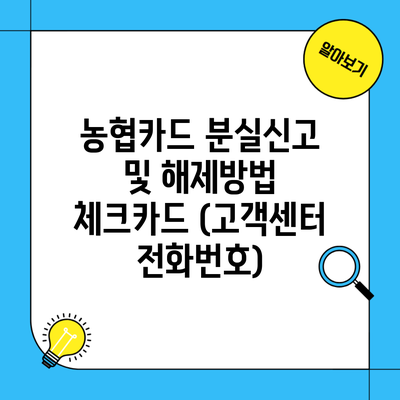 알아보기

농협카드 분실신고 및 해제방법 체크카드 (고객센터 전화번호)